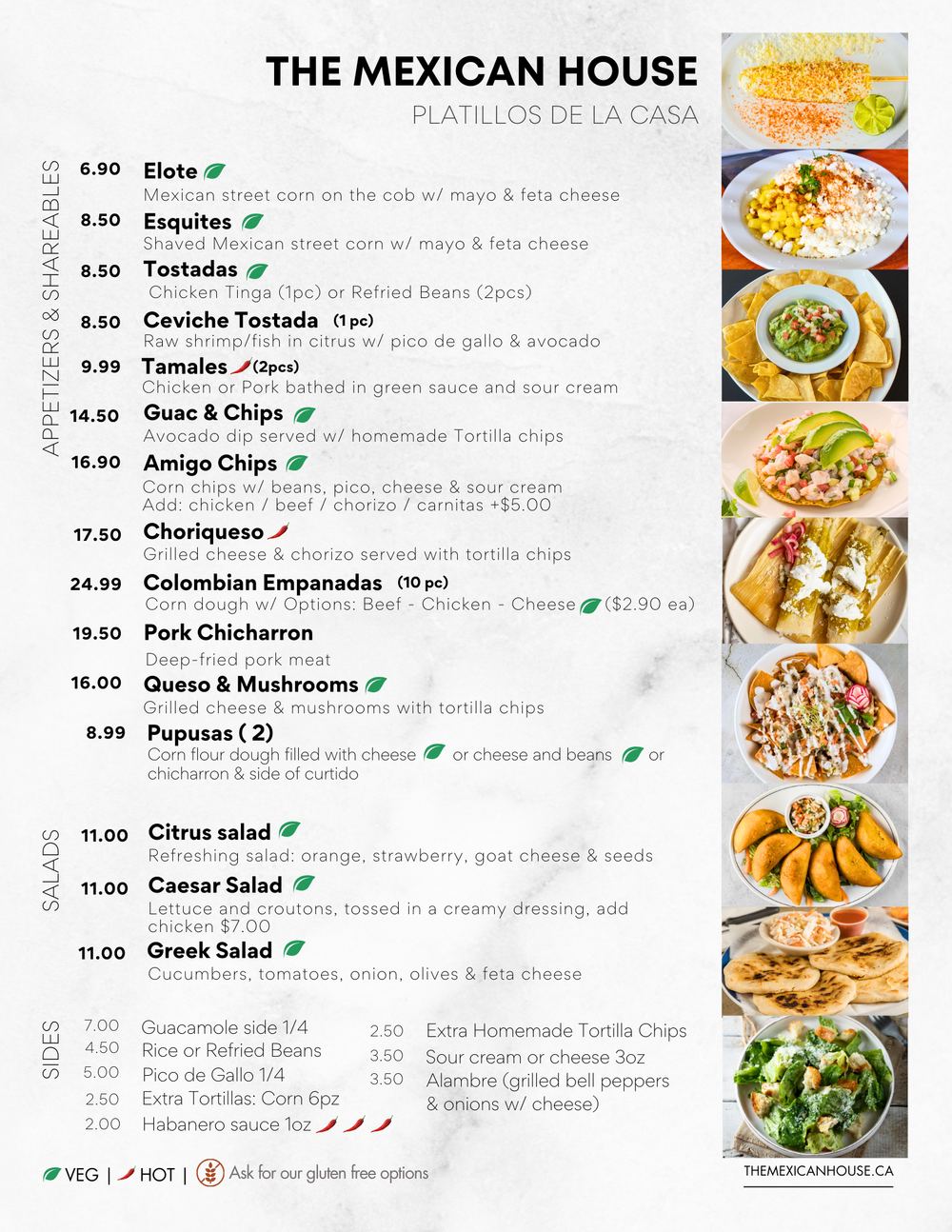 THE MEXICAN HOUSE
PLATILLOS DE LA CASA

APPETIZERS & SHAREABLES

6.90 Elote
Mexican street corn on the cob w/ mayo & feta cheese

8.50 Esquites
Shaved Mexican street corn w/ mayo & feta cheese

8.50 Tostadas
Chicken Tinga (1pc) or Refried Beans (2pcs)

8.50 Ceviche Tostada (1 pc)
Raw shrimp/fish in citrus w/ pico de gallo & avocado

9.99 Tamales (2pcs)
Chicken or Pork bathed in green sauce and sour cream

14.50 Guac & Chips
Avocado dip served w/ homemade Tortilla chips

16.90 Amigo Chips
Corn chips w/ beans, pico, cheese & sour cream
Add: chicken / beef / chorizo / carnitas +$5.00

17.50 Choriqueso
Grilled cheese & chorizo served with tortilla chips

24.99 Colombian Empanadas (10 pc)
Corn dough w/ Options: Beef - Chicken - Cheese ($2.90 ea)

19.50 Pork Chicharron
Deep-fried pork meat

16.00 Queso & Mushrooms
Grilled cheese & mushrooms with tortilla chips

8.99 Pupusas ( 2)
Corn flour dough filled with cheese or cheese and beans or chicharron & side of curtido

SALADS

11.00 Citrus salad
Refreshing salad: orange, strawberry, goat cheese & seeds

11.00 Caesar Salad
Lettuce and croutons, tossed in a creamy dressing, add chicken $7.00

11.00 Greek Salad
Cucumbers, tomatoes, onion, olives & feta cheese

SIDES

7.00 Guacamole side 1/4
4.50 Rice or Refried Beans
5.00 Pico de Gallo 1/4
2.50 Extra Tortillas: Corn 6pz
2.00 Habanero sauce 1oz

2.50 Extra Homemade Tortilla Chips
3.50 Sour cream or cheese 3oz
3.50 Alambre (grilled bell peppers & onions w/ cheese)

VEG | HOT | Ask for our gluten free options

THEMEXICANHOUSE.CA